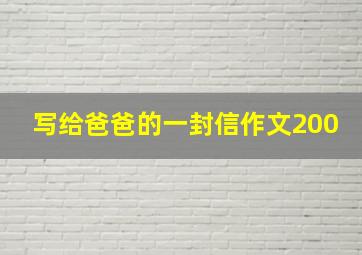 写给爸爸的一封信作文200